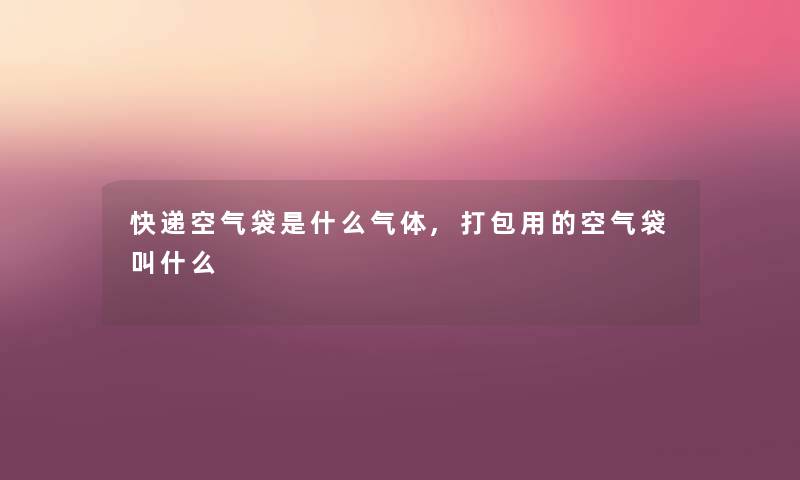 快递空气袋是什么气体，打包用的空气袋叫什么